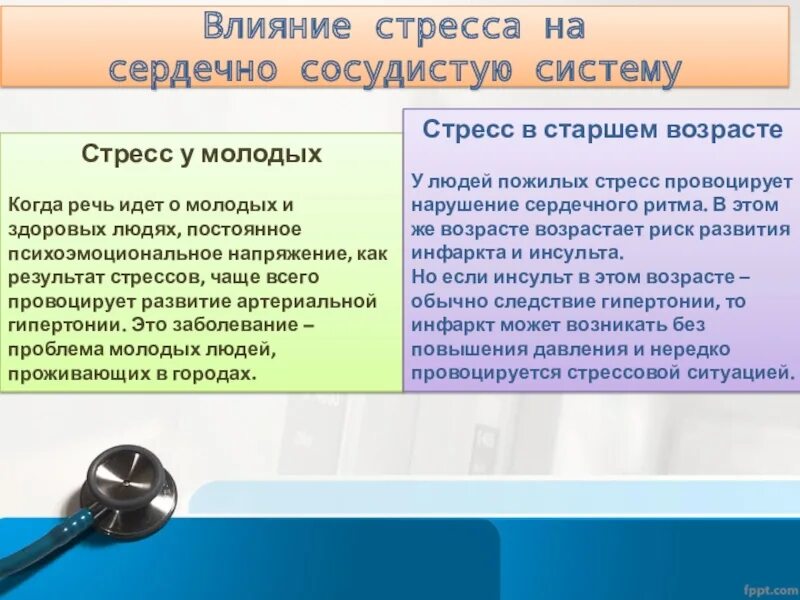 Влияние стресса на сердечно сосудистую систему

Стресс у молодых

Когда речь идет о молодых и здоровых людях, постоянное психоэмоциональное напряжение, как результат стрессов, чаще всего провоцирует развитие артериальной гипертонии. Это заболевание – проблема молодых людей, проживающих в городах.

Стресс в старшем возрасте

У людей пожилых стресс провоцирует нарушение сердечного ритма. В этом же возрасте возрастает риск развития инфаркта и инсульта.
Но если инсульт в этом возрасте – обычно следствие гипертонии, то инфаркт может возникать без повышения давления и нередко провоцируется стрессовой ситуацией.

fppt.com